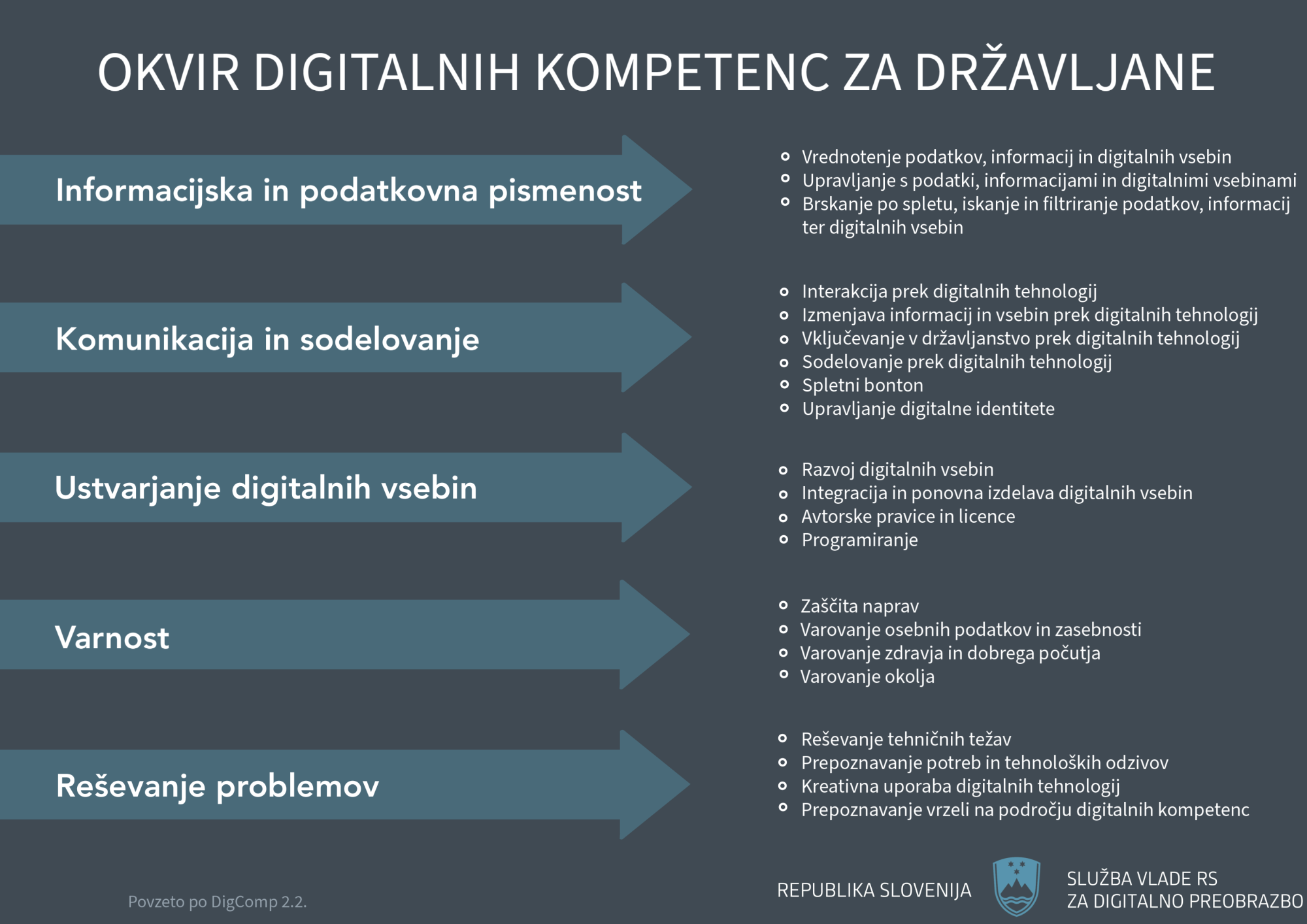 OKVIR DIGITALNIH KOMPETENC ZA DRŽAVLJANE

Informacijska in podatkovna pismenost

- Vrednotenje podatkov, informacij in digitalnih vsebin
- Upravljanje s podatki, informacijami in digitalnimi vsebinami
- Brskanje po spletu, iskanje in filtriranje podatkov, informacij ter digitalnih vsebin

Komunikacija in sodelovanje

- Interakcija prek digitalnih tehnologij
- Izmenjava informacij in vsebin prek digitalnih tehnologij
- Vključevanje v državljanstvo prek digitalnih tehnologij
- Sodelovanje prek digitalnih tehnologij
- Spletni bonton
- Upravljanje digitalne identitete

Ustvarjanje digitalnih vsebin

- Razvoj digitalnih vsebin
- Integracija in ponovna izdelava digitalnih vsebin
- Avtorske pravice in licence
- Programiranje

Varnost

- Zaščita naprav
- Varovanje osebnih podatkov in zasebnosti
- Varovanje zdravja in dobrega počutja
- Varovanje okolja

Reševanje problemov

- Reševanje tehničnih težav
- Prepoznavanje potreb in tehnoloških odzivov
- Kreativna uporaba digitalnih tehnologij
- Prepoznavanje vrzeli na področju digitalnih kompetenc

Povzeto po DigComp 2.2.

REPUBLIKA SLOVENIJA

SLUŽBA VLADE RS
ZA DIGITALNO PREOBRAZBO